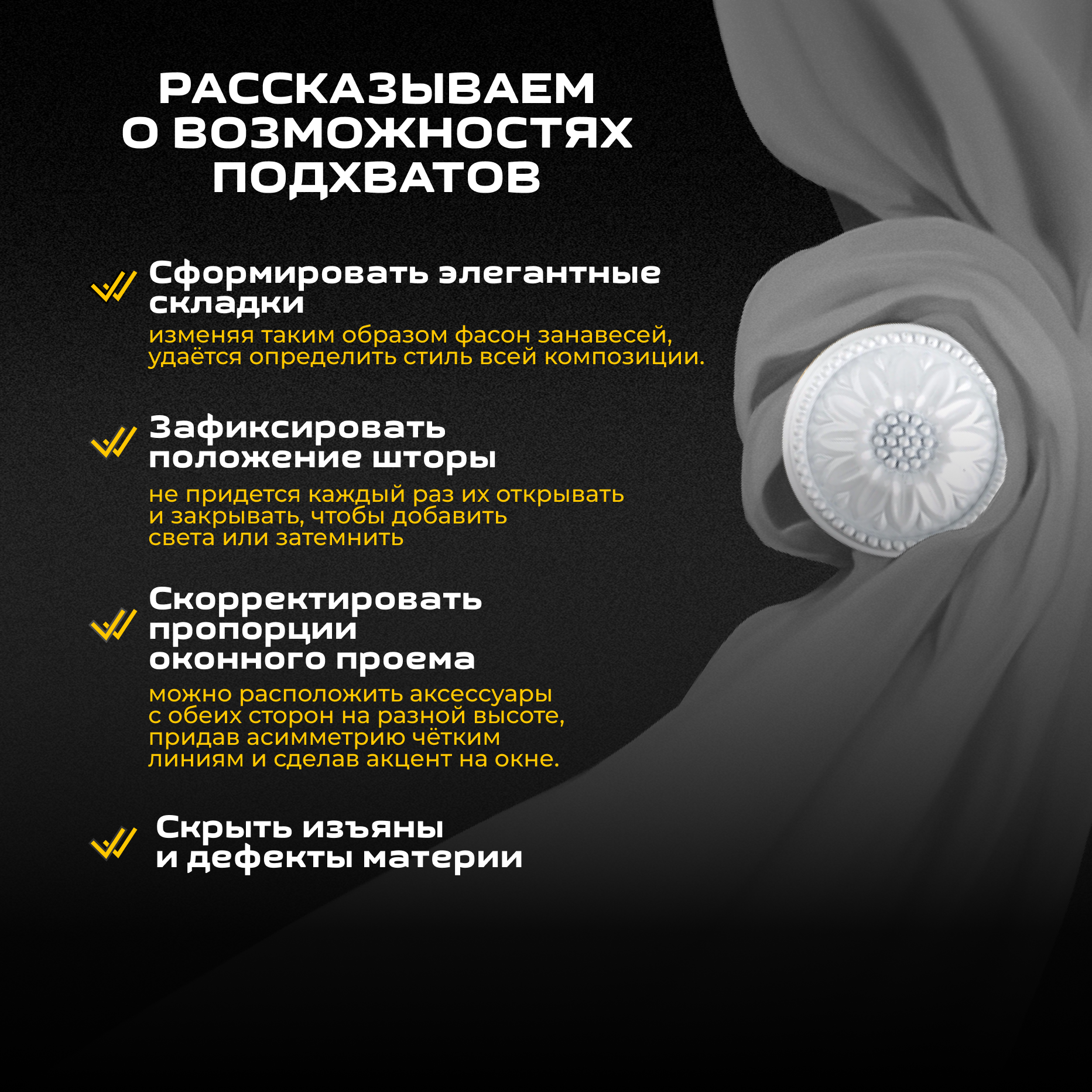 РАССКАЗЫВАЕМ О ВОЗМОЖНОСТЯХ ПОДХВАТОВ

Сформировать элегантные складки

изменяя таким образом фасон занавесей, удаётся определить стиль всей композиции.

Зафиксировать положение шторы

не придется каждый раз их открывать и закрывать, чтобы добавить света или затемнить

Скорректировать пропорции оконного проема

можно расположить аксессуары с обеих сторон на разной высоте, придав асимметрию чётким линиям и сделав акцент на окне.

Скрыть изъяны и дефекты материи